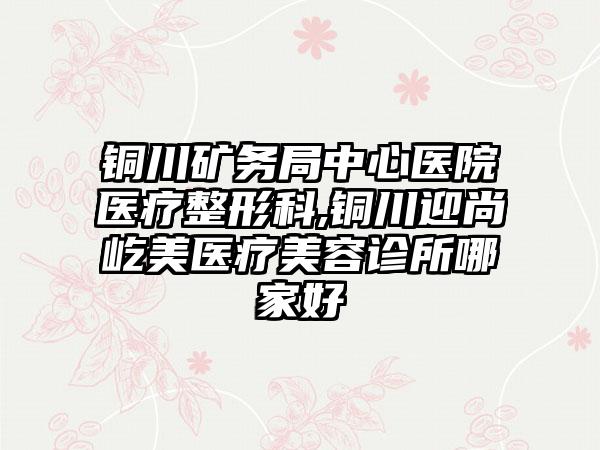 铜川矿务局中心医院医疗整形科,铜川迎尚屹美医疗美容诊所哪家好